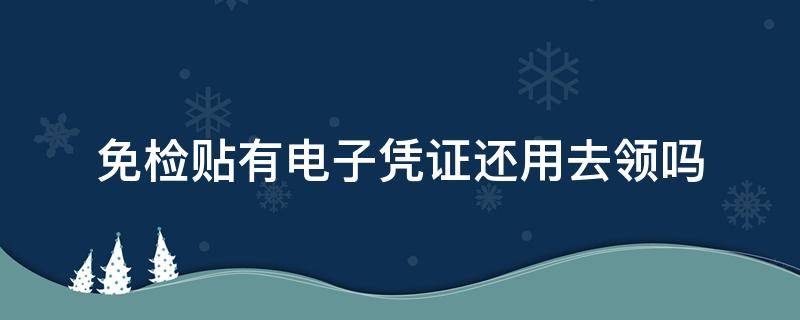 免检贴有电子凭证还用去领吗